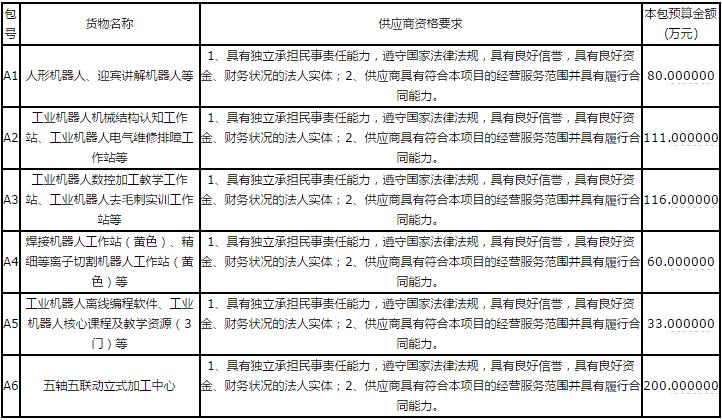 | 包号 | 货物名称 | 供应商资格要求 | 本包预算金额（万元） |
|---|---|---|---|
| A1 | 人形机器人、迎宾讲解机器人等 | 1、具有独立承担民事责任能力，遵守国家法律法规，具有良好信誉，具有良好资金、财务状况的法人实体；2、供应商具有符合本项目的经营服务范围并具有履行合同能力。 | 80.000000 |
| A2 | 工业机器人机械结构认知工作站、工业机器人电气维修排障工作站等 | 1、具有独立承担民事责任能力，遵守国家法律法规，具有良好信誉，具有良好资金、财务状况的法人实体；2、供应商具有符合本项目的经营服务范围并具有履行合同能力。 | 111.000000 |
| A3 | 工业机器人数控加工教学工作站、工业机器人去毛刺实训工作站等 | 1、具有独立承担民事责任能力，遵守国家法律法规，具有良好信誉，具有良好资金、财务状况的法人实体；2、供应商具有符合本项目的经营服务范围并具有履行合同能力。 | 116.000000 |
| A4 | 焊接机器人工作站（黄色）、精细等离子切割机器人工作站（黄色）等 | 1、具有独立承担民事责任能力，遵守国家法律法规，具有良好信誉，具有良好资金、财务状况的法人实体；2、供应商具有符合本项目的经营服务范围并具有履行合同能力。 | 60.000000 |
| A5 | 工业机器人离线编程软件、工业机器人核心课程及教学资源（3门）等 | 1、具有独立承担民事责任能力，遵守国家法律法规，具有良好信誉，具有良好资金、财务状况的法人实体；2、供应商具有符合本项目的经营服务范围并具有履行合同能力。 | 33.000000 |
| A6 | 五轴五联动立式加工中心 | 1、具有独立承担民事责任能力，遵守国家法律法规，具有良好信誉，具有良好资金、财务状况的法人实体；2、供应商具有符合本项目的经营服务范围并具有履行合同能力。 | 200.000000 |